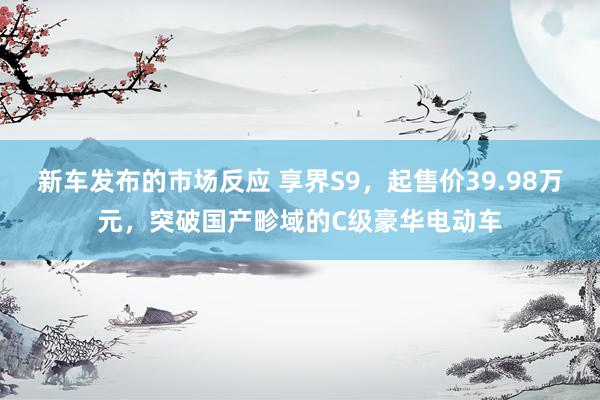 新车发布的市场反应 享界S9，起售价39.98万元，突破国产畛域的C级豪华电动车